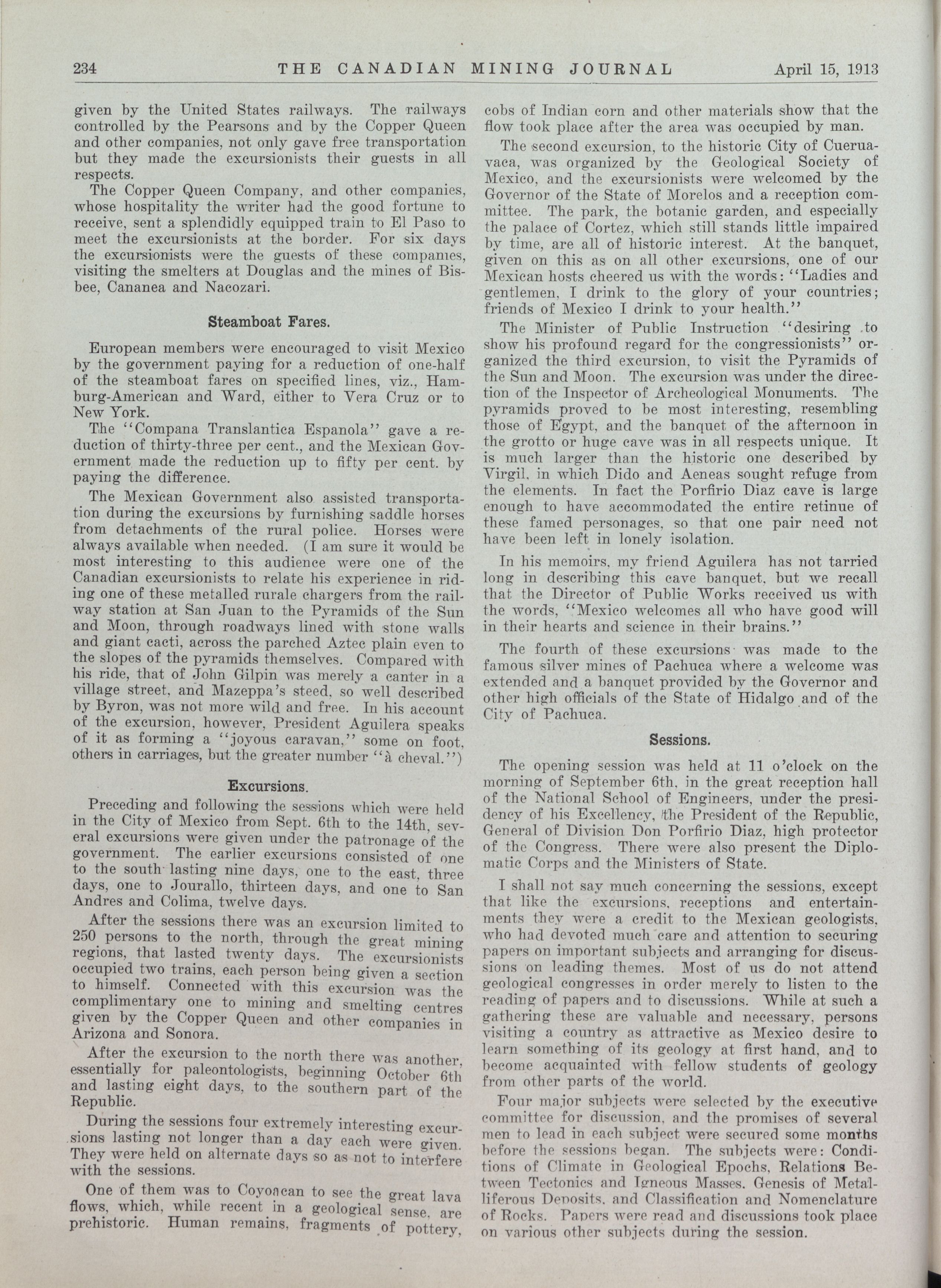 234 THE CANADIAN MINING JOURNAL April 15, 1913

given by the United States railways. The railways controlled by the Pearsons and by the Copper Queen and other companies, not only gave free transportation but they made the excursionists their guests in all respects.

The Copper Queen Company, and other companies, whose hospitality the writer had the good fortune to receive, sent a splendidly equipped train to El Paso to meet the excursionists at the border. For six days the excursionists were the guests of these companies, visiting the smelters at Douglas and the mines of Bisbee, Cananea and Nacozari.

Steamboat Fares.

European members were encouraged to visit Mexico by the government paying for a reduction of one-half of the steamboat fares on specified lines, viz., Hamburg-American and Ward, either to Vera Cruz or to New York.

The "Compana Translantica Espanola" gave a reduction of thirty-three per cent., and the Mexican Government made the reduction up to fifty per cent. by paying the difference.

The Mexican Government also assisted transportation during the excursions by furnishing saddle horses from detachments of the rural police. Horses were always available when needed. (I am sure it would be most interesting to this audience were one of the Canadian excursionists to relate his experience in riding one of these metalled rurale chargers from the railway station at San Juan to the Pyramids of the Sun and Moon, through roadways lined with stone walls and giant cacti, across the parched Aztec plain even to the slopes of the pyramids themselves. Compared with his ride, that of John Gilpin was merely a canter in a village street, and Mazeppa's steed, so well described by Byron, was not more wild and free. In his account of the excursion, however, President Aguilera speaks of it as forming a "joyous caravan," some on foot, others in carriages, but the greater number "à cheval.")

Excursions.

Preceding and following the sessions which were held in the City of Mexico from Sept. 6th to the 14th, several excursions were given under the patronage of the government. The earlier excursions consisted of one to the south lasting nine days, one to the east, three days, one to Jourallo, thirteen days, and one to San Andres and Colima, twelve days.

After the sessions there was an excursion limited to 250 persons to the north, through the great mining regions, that lasted twenty days. The excursionists occupied two trains, each person being given a section to himself. Connected with this excursion was the complimentary one to mining and smelting centres given by the Copper Queen and other companies in Arizona and Sonora.

After the excursion to the north there was another, essentially for paleontologists, beginning October 6th and lasting eight days, to the southern part of the Republic.

During the sessions four extremely interesting excursions lasting not longer than a day each were given. They were held on alternate days so as not to interfere with the sessions.

One of them was to Coyoacan to see the great lava flows, which, while recent in a geological sense, are prehistoric. Human remains, fragments of pottery, cobs of Indian corn and other materials show that the flow took place after the area was occupied by man.

The second excursion, to the historic City of Cueruavaca, was organized by the Geological Society of Mexico, and the excursionists were welcomed by the Governor of the State of Morelos and a reception committee. The park, the botanic garden, and especially the palace of Cortez, which still stands little impaired by time, are all of historic interest. At the banquet, given on this as on all other excursions, one of our Mexican hosts cheered us with the words: "Ladies and gentlemen, I drink to the glory of your countries; friends of Mexico I drink to your health."

The Minister of Public Instruction "desiring to show his profound regard for the congressionists" organized the third excursion, to visit the Pyramids of the Sun and Moon. The excursion was under the direction of the Inspector of Archeological Monuments. The pyramids proved to be most interesting, resembling those of Egypt, and the banquet of the afternoon in the grotto or huge cave was in all respects unique. It is much larger than the historic one described by Virgil, in which Dido and Aeneas sought refuge from the elements. In fact the Porfirio Diaz cave is large enough to have accommodated the entire retinue of these famed personages, so that one pair need not have been left in lonely isolation.

In his memoirs, my friend Aguilera has not tarried long in describing this cave banquet, but we recall that the Director of Public Works received us with the words, "Mexico welcomes all who have good will in their hearts and science in their brains."

The fourth of these excursions was made to the famous silver mines of Pachuca where a welcome was extended and a banquet provided by the Governor and other high officials of the State of Hidalgo and of the City of Pachuca.

Sessions.

The opening session was held at 11 o'clock on the morning of September 6th, in the great reception hall of the National School of Engineers, under the presidency of his Excellency, the President of the Republic, General of Division Don Porfirio Diaz, high protector of the Congress. There were also present the Diplomatic Corps and the Ministers of State.

I shall not say much concerning the sessions, except that like the excursions, receptions and entertainments they were a credit to the Mexican geologists, who had devoted much care and attention to securing papers on important subjects and arranging for discussions on leading themes. Most of us do not attend geological congresses in order merely to listen to the reading of papers and to discussions. While at such a gathering these are valuable and necessary, persons visiting a country as attractive as Mexico desire to learn something of its geology at first hand, and to become acquainted with fellow students of geology from other parts of the world.

Four major subjects were selected by the executive committee for discussion, and the promises of several men to lead in each subject were secured some months before the sessions began. The subjects were: Conditions of Climate in Geological Epochs, Relations Between Tectonics and Igneous Masses, Genesis of Metalliferous Deposits, and Classification and Nomenclature of Rocks. Papers were read and discussions took place on various other subjects during the session.